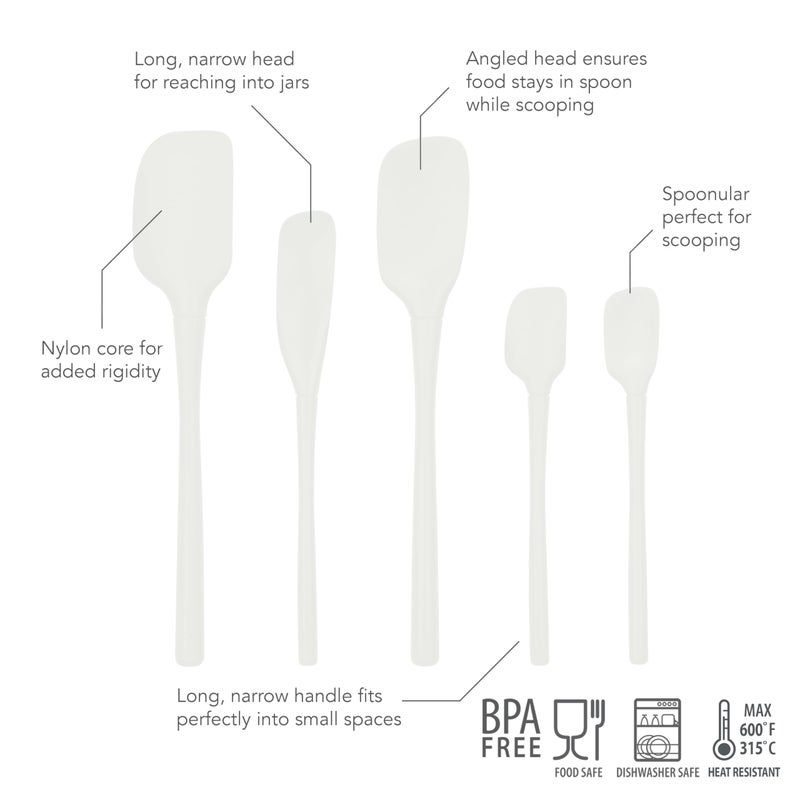 Long, narrow head for reaching into jars

Angled head ensures food stays in spoon while scooping

Spoonular perfect for scooping

Nylon core for added rigidity

Long, narrow handle fits perfectly into small spaces

BPA FREE

FOOD SAFE

DISHWASHER SAFE

MAX 600°F 315°C

HEAT RESISTANT